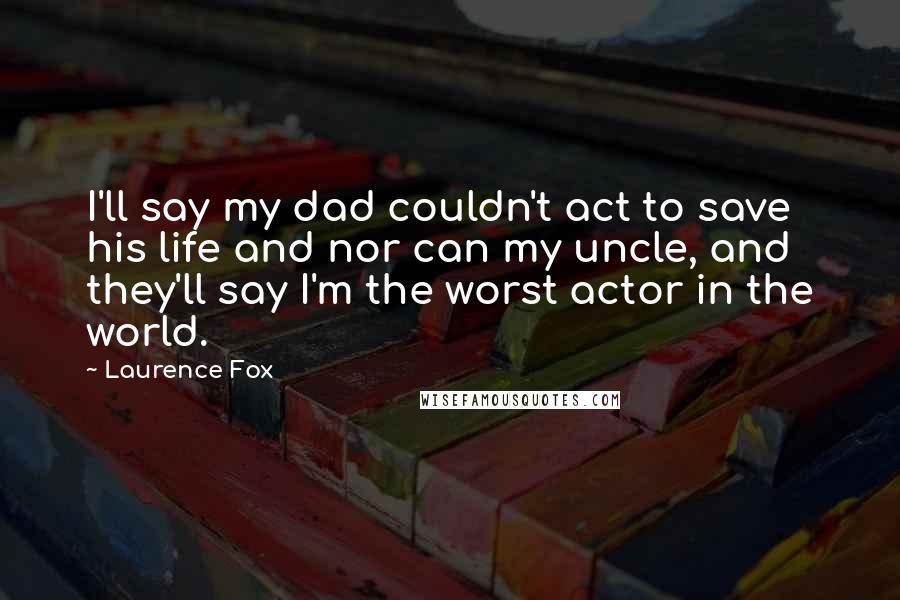 I'll say my dad couldn't act to save his life and nor can my uncle, and they'll say I'm the worst actor in the world.

~ Laurence Fox

WISEFAMOUSQUOTES.COM